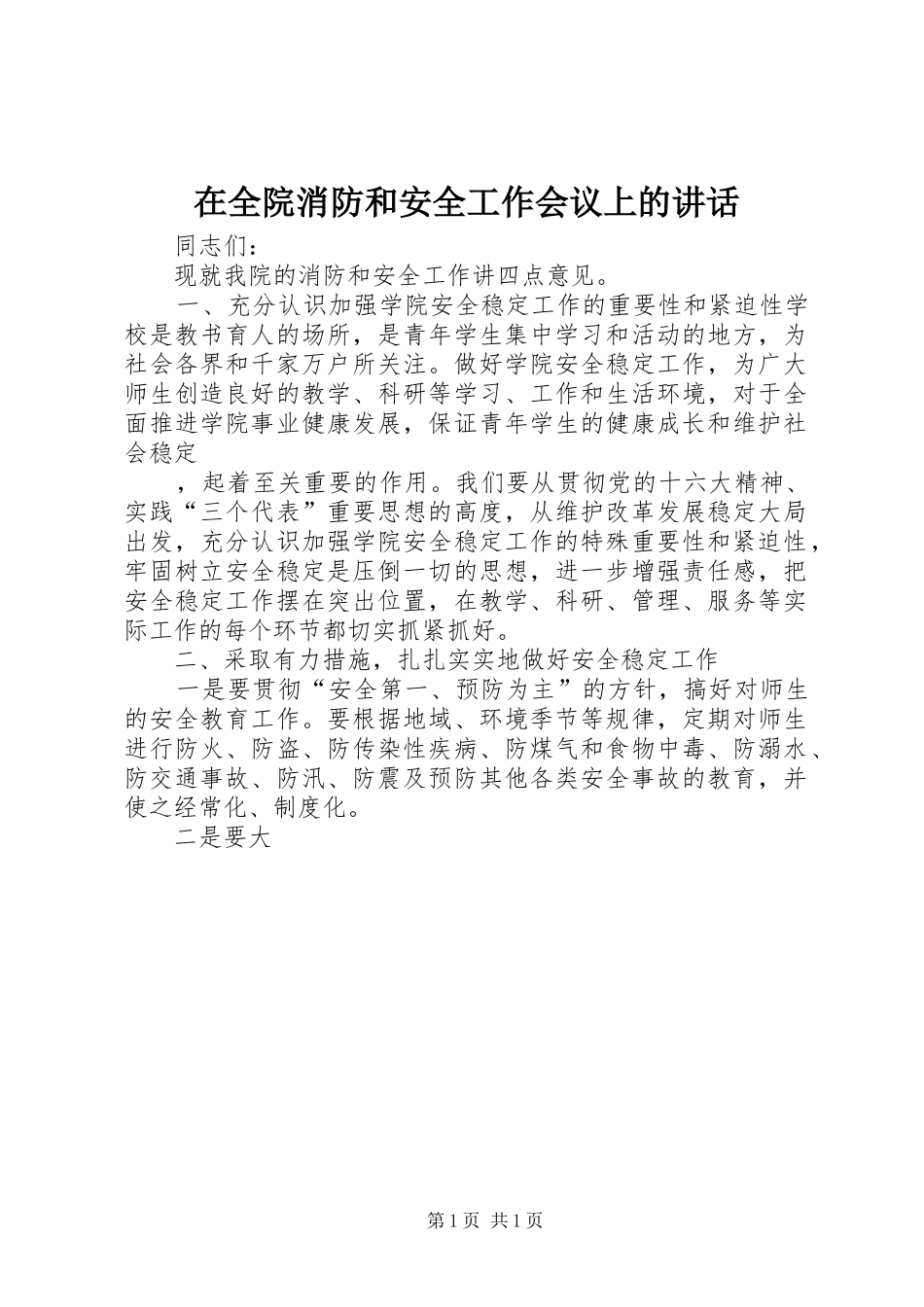 在全院消防和安全工作会议上的讲话

同志们：

现就我院的消防和安全工作讲四点意见。

一、充分认识加强学院安全稳定工作的重要性和紧迫性学校是教书育人的场所，是青年学生集中学习和活动的地方，为社会各界和千家万户所关注。做好学院安全稳定工作，为广大师生创造良好的教学、科研等学习、工作和生活环境，对于全面推进学院事业健康发展，保证青年学生的健康成长和维护社会稳定

，起着至关重要的作用。我们要从贯彻党的十六大精神、实践“三个代表”重要思想的高度，从维护改革发展稳定大局出发，充分认识加强学院安全稳定工作的特殊重要性和紧迫性，牢固树立安全稳定是压倒一切的思想，进一步增强责任感，把安全稳定工作摆在突出位置，在教学、科研、管理、服务等实际工作的每个环节都切实抓紧抓好。

二、采取有力措施，扎扎实实地做好安全稳定工作

一是要贯彻“安全第一、预防为主”的方针，搞好对师生的安全教育工作。要根据地域、环境季节等规律，定期对师生进行防火、防盗、防传染性疾病、防煤气和食物中毒、防溺水、防交通事故、防汛、防震及预防其他各类安全事故的教育，并使之经常化、制度化。

二是要大

第1页 共1页